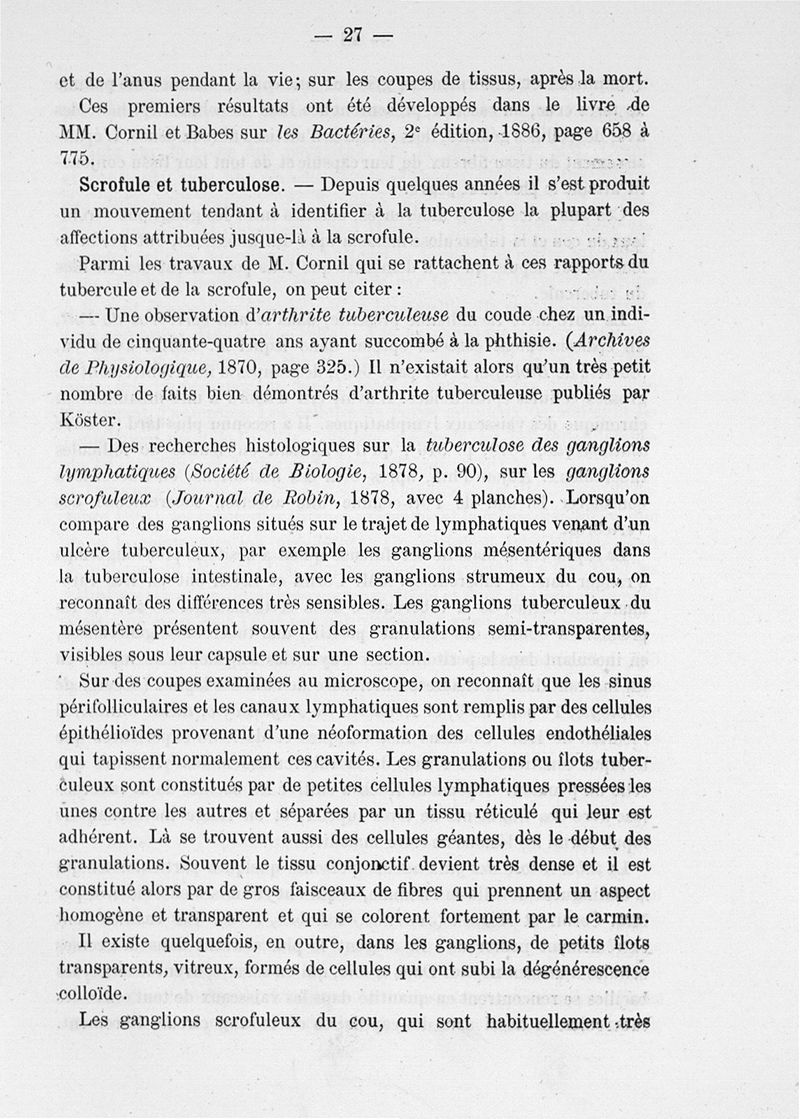 — 27 —

et de l'anus pendant la vie; sur les coupes de tissus, après la mort. Ces premiers résultats ont été développés dans le livre de MM. Cornil et Babes sur les Bactéries, 2e édition, 1886, page 658 à 775.

Scrofule et tuberculose. — Depuis quelques années il s'est produit un mouvement tendant à identifier à la tuberculose la plupart des affections attribuées jusque-là à la scrofule.

Parmi les travaux de M. Cornil qui se rattachent à ces rapports du tubercule et de la scrofule, on peut citer :

— Une observation d'arthrite tuberculeuse du coude chez un individu de cinquante-quatre ans ayant succombé à la phthisie. (Archives de Physiologique, 1870, page 325.) Il n'existait alors qu'un très petit nombre de faits bien démontrés d'arthrite tuberculeuse publiés par Köster.

— Des recherches histologiques sur la tuberculose des ganglions lymphatiques (Société de Biologie, 1878, p. 90), sur les ganglions scrofuleux (Journal de Robin, 1878, avec 4 planches). Lorsqu'on compare des ganglions situés sur le trajet de lymphatiques venant d'un ulcère tuberculeux, par exemple les ganglions mésentériques dans la tuberculose intestinale, avec les ganglions strumeux du cou, on reconnaît des différences très sensibles. Les ganglions tuberculeux du mésentère présentent souvent des granulations semi-transparentes, visibles sous leur capsule et sur une section.

Sur des coupes examinées au microscope, on reconnaît que les sinus périfolliculaires et les canaux lymphatiques sont remplis par des cellules épithélioïdes provenant d'une néoformation des cellules endothéliales qui tapissent normalement ces cavités. Les granulations ou îlots tuberculeux sont constitués par de petites cellules lymphatiques pressées les unes contre les autres et séparées par un tissu réticulé qui leur est adhérent. Là se trouvent aussi des cellules géantes, dès le début des granulations. Souvent le tissu conjonctif devient très dense et il est constitué alors par de gros faisceaux de fibres qui prennent un aspect homogène et transparent et qui se colorent fortement par le carmin.

Il existe quelquefois, en outre, dans les ganglions, de petits îlots transparents, vitreux, formés de cellules qui ont subi la dégénérescence colloïde.

Les ganglions scrofuleux du cou, qui sont habituellement très